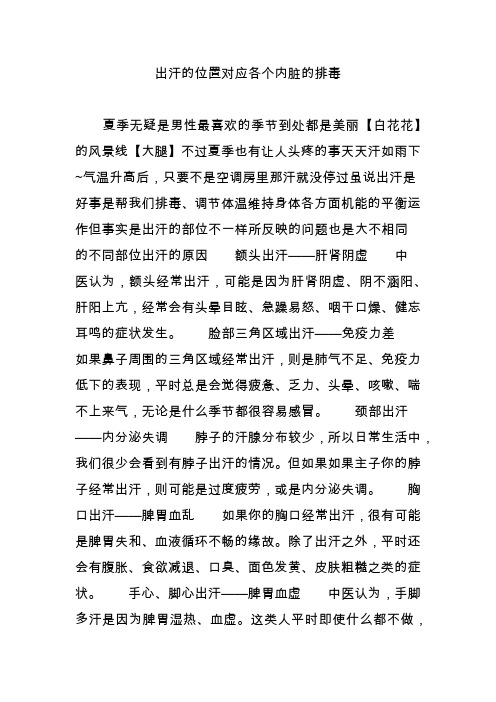 出汗的位置对应各个内脏的排毒

夏季无疑是男性最喜欢的季节到处都是美丽【白花花】的风景线【大腿】不过夏季也有让人头疼的事天天汗如雨下~气温升高后，只要不是空调房里那汗就没停过虽说出汗是好事是帮我们排毒、调节体温维持身体各方面机能的平衡运作但事实是出汗的部位不一样所反映的问题也是大不相同的不同部位出汗的原因　　额头出汗——肝肾阴虚　　中医认为，额头经常出汗，可能是因为肝肾阴虚、阴不涵阳、肝阳上亢，经常会有头晕目眩、急躁易怒、咽干口燥、健忘耳鸣的症状发生。　　脸部三角区域出汗——免疫力差　　如果鼻子周围的三角区域经常出汗，则是肺气不足、免疫力低下的表现，平时总是会觉得疲惫、乏力、头晕、咳嗽、喘不上来气，无论是什么季节都很容易感冒。　　颈部出汗——内分泌失调　　脖子的汗腺分布较少，所以日常生活中，我们很少会看到有脖子出汗的情况。但如果如果主子你的脖子经常出汗，则可能是过度疲劳，或是内分泌失调。　　胸口出汗——脾胃血乱　　如果你的胸口经常出汗，很有可能是脾胃失和、血液循环不畅的缘故。除了出汗之外，平时还会有腹胀、食欲减退、口臭、面色发黄、皮肤粗糙之类的症状。　　手心、脚心出汗——脾胃血虚　　中医认为，手脚多汗是因为脾胃湿热、血虚。这类人平时即使什么都不做，